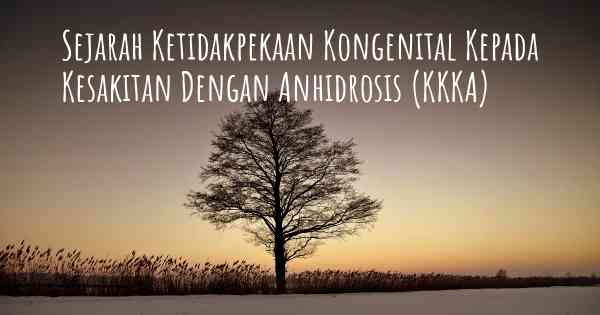 Sejarah Ketidakpekaan Kongenital Kepada Kesakitan Dengan Anhidrosis (KKKA)